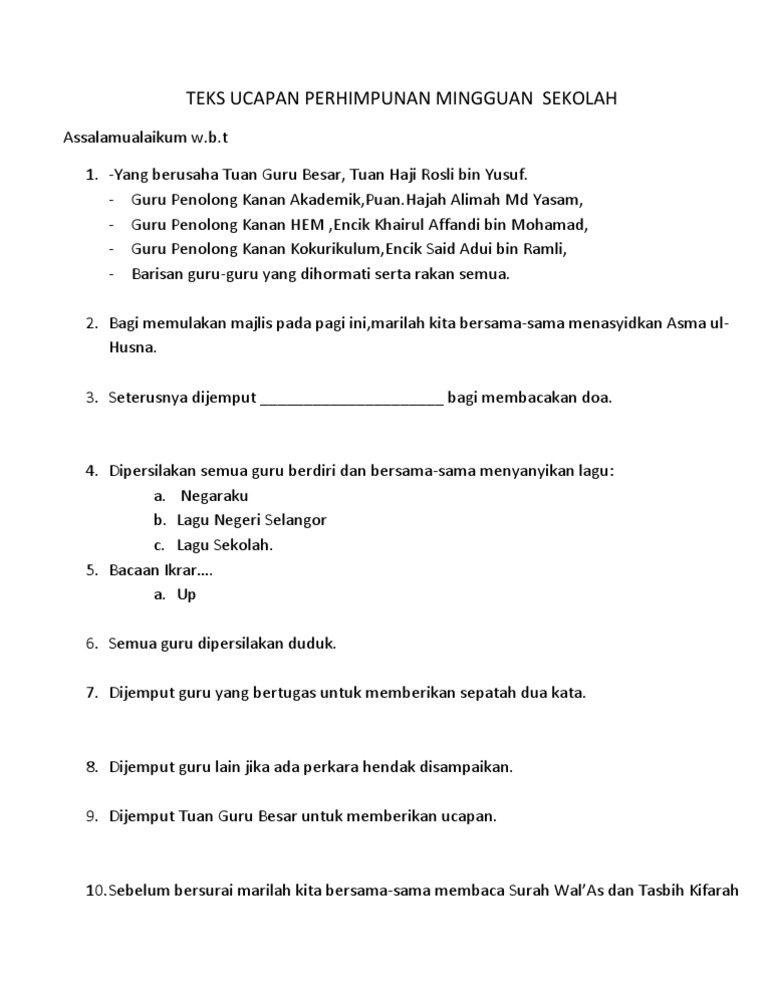 TEKS UCAPAN PERHIMPUNAN MINGGUAN SEKOLAH

Assalamualaikum w.b.t

1. -Yang berusaha Tuan Guru Besar, Tuan Haji Rosli bin Yusuf.
- Guru Penolong Kanan Akademik,Puan.Hajah Alimah Md Yasam,
- Guru Penolong Kanan HEM ,Encik Khairul Affandi bin Mohamad,
- Guru Penolong Kanan Kokurikulum,Encik Said Adui bin Ramli,
- Barisan guru-guru yang dihormati serta rakan semua.

2. Bagi memulakan majlis pada pagi ini,marilah kita bersama-sama menasyidkan Asma ul-Husna.

3. Seterusnya dijemput ______________________ bagi membacakan doa.

4. Dipersilakan semua guru berdiri dan bersama-sama menyanyikan lagu:
a. Negaraku
b. Lagu Negeri Selangor
c. Lagu Sekolah.

5. Bacaan Ikrar….
a. Up

6. Semua guru dipersilakan duduk.

7. Dijemput guru yang bertugas untuk memberikan sepatah dua kata.

8. Dijemput guru lain jika ada perkara hendak disampaikan.

9. Dijemput Tuan Guru Besar untuk memberikan ucapan.

10.Sebelum bersurai marilah kita bersama-sama membaca Surah Wal'As dan Tasbih Kifarah